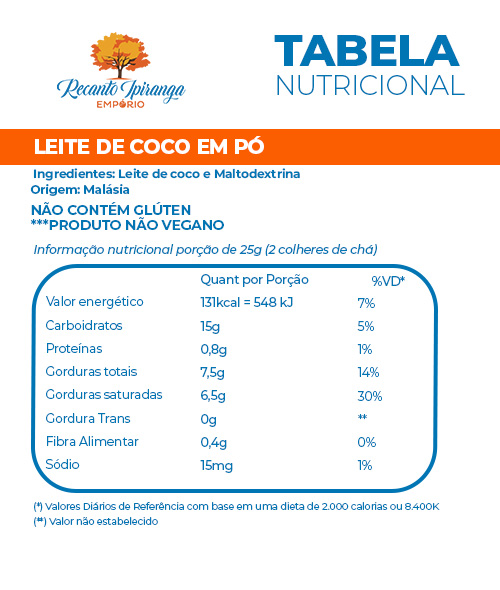 Recanto Ipiranga
EMPÓRIO

TABELA
NUTRICIONAL

LEITE DE COCO EM PÓ

Ingredientes: Leite de coco e Maltodextrina
Origem: Malásia

NÃO CONTÉM GLÚTEN
***PRODUTO NÃO VEGANO

Informação nutricional porção de 25g (2 colheres de chá)

| | Quant por Porção | %VD* |
|---|---|---|
| Valor energético | 131kcal = 548 kJ | 7% |
| Carboidratos | 15g | 5% |
| Proteínas | 0,8g | 1% |
| Gorduras totais | 7,5g | 14% |
| Gorduras saturadas | 6,5g | 30% |
| Gordura Trans | 0g | ** |
| Fibra Alimentar | 0,4g | 0% |
| Sódio | 15mg | 1% |

(*) Valores Diários de Referência com base em uma dieta de 2.000 calorias ou 8.400K
(**) Valor não estabelecido